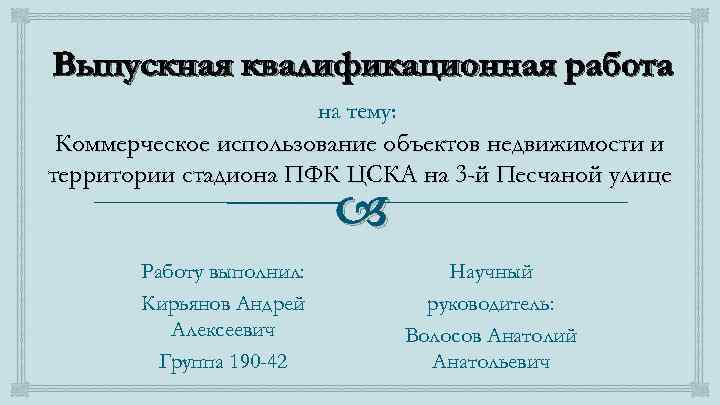 Выпускная квалификационная работа

на тему:

Коммерческое использование объектов недвижимости и территории стадиона ПФК ЦСКА на 3-й Песчаной улице

Работу выполнил:

Кирьянов Андрей Алексеевич

Группа 190-42

Научный руководитель:

Волосов Анатолий Анатольевич